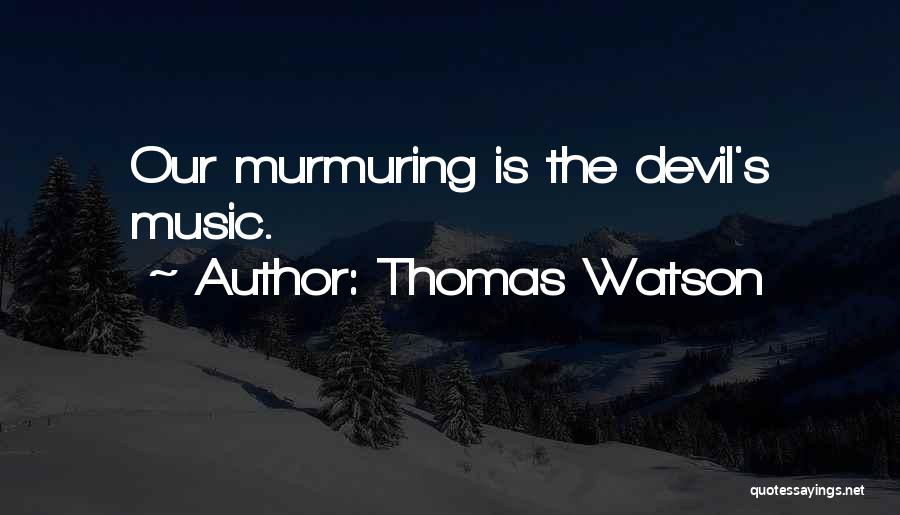 Our murmuring is the devil's music.

~ Author: Thomas Watson

quotessayings.net